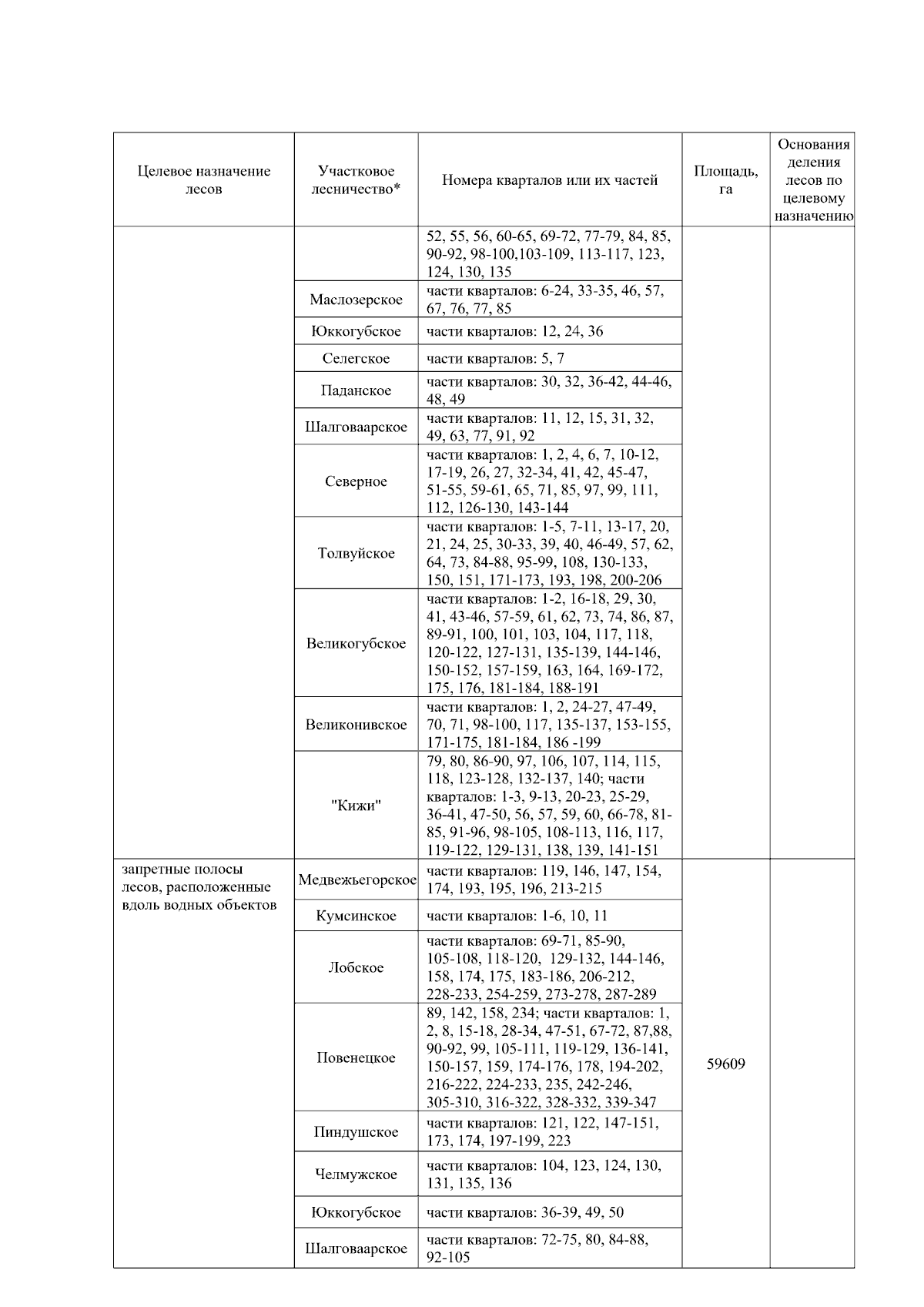 | Целевое назначение лесов | Участковое лесничество* | Номера кварталов или их частей | Площадь, га | Основания деления лесов по целевому назначению |
|---|---|---|---|---|
| | | 52, 55, 56, 60-65, 69-72, 77-79, 84, 85, 90-92, 98-100,103-109, 113-117, 123, 124, 130, 135 | | |
| | Маслозерское | части кварталов: 6-24, 33-35, 46, 57, 67, 76, 77, 85 | | |
| | Юккогубское | части кварталов: 12, 24, 36 | | |
| | Селегское | части кварталов: 5, 7 | | |
| | Паданское | части кварталов: 30, 32, 36-42, 44-46, 48, 49 | | |
| | Шалговаарское | части кварталов: 11, 12, 15, 31, 32, 49, 63, 77, 91, 92 | | |
| | Северное | части кварталов: 1, 2, 4, 6, 7, 10-12, 17-19, 26, 27, 32-34, 41, 42, 45-47, 51-55, 59-61, 65, 71, 85, 97, 99, 111, 112, 126-130, 143-144 | | |
| | Толвуйское | части кварталов: 1-5, 7-11, 13-17, 20, 21, 24, 25, 30-33, 39, 40, 46-49, 57, 62, 64, 73, 84-88, 95-99, 108, 130-133, 150, 151, 171-173, 193, 198, 200-206 | | |
| | Великогубское | части кварталов: 1-2, 16-18, 29, 30, 41, 43-46, 57-59, 61, 62, 73, 74, 86, 87, 89-91, 100, 101, 103, 104, 117, 118, 120-122, 127-131, 135-139, 144-146, 150-152, 157-159, 163, 164, 169-172, 175, 176, 181-184, 188-191 | | |
| | Великонивское | части кварталов: 1, 2, 24-27, 47-49, 70, 71, 98-100, 117, 135-137, 153-155, 171-175, 181-184, 186 -199 | | |
| | "Кижи" | 79, 80, 86-90, 97, 106, 107, 114, 115, 118, 123-128, 132-137, 140; части кварталов: 1-3, 9-13, 20-23, 25-29, 36-41, 47-50, 56, 57, 59, 60, 66-78, 81-85, 91-96, 98-105, 108-113, 116, 117, 119-122, 129-131, 138, 139, 141-151 | | |
| запретные полосы лесов, расположенные вдоль водных объектов | Медвежьегорское | части кварталов: 119, 146, 147, 154, 174, 193, 195, 196, 213-215 | 59609 | |
| | Кумсинское | части кварталов: 1-6, 10, 11 | | |
| | Лобское | части кварталов: 69-71, 85-90, 105-108, 118-120, 129-132, 144-146, 158, 174, 175, 183-186, 206-212, 228-233, 254-259, 273-278, 287-289 | | |
| | Повенецкое | 89, 142, 158, 234; части кварталов: 1, 2, 8, 15-18, 28-34, 47-51, 67-72, 87,88, 90-92, 99, 105-111, 119-129, 136-141, 150-157, 159, 174-176, 178, 194-202, 216-222, 224-233, 235, 242-246, 305-310, 316-322, 328-332, 339-347 | | |
| | Пиндушское | части кварталов: 121, 122, 147-151, 173, 174, 197-199, 223 | | |
| | Челмужское | части кварталов: 104, 123, 124, 130, 131, 135, 136 | | |
| | Юккогубское | части кварталов: 36-39, 49, 50 | | |
| | Шалговаарское | части кварталов: 72-75, 80, 84-88, 92-105 | | |